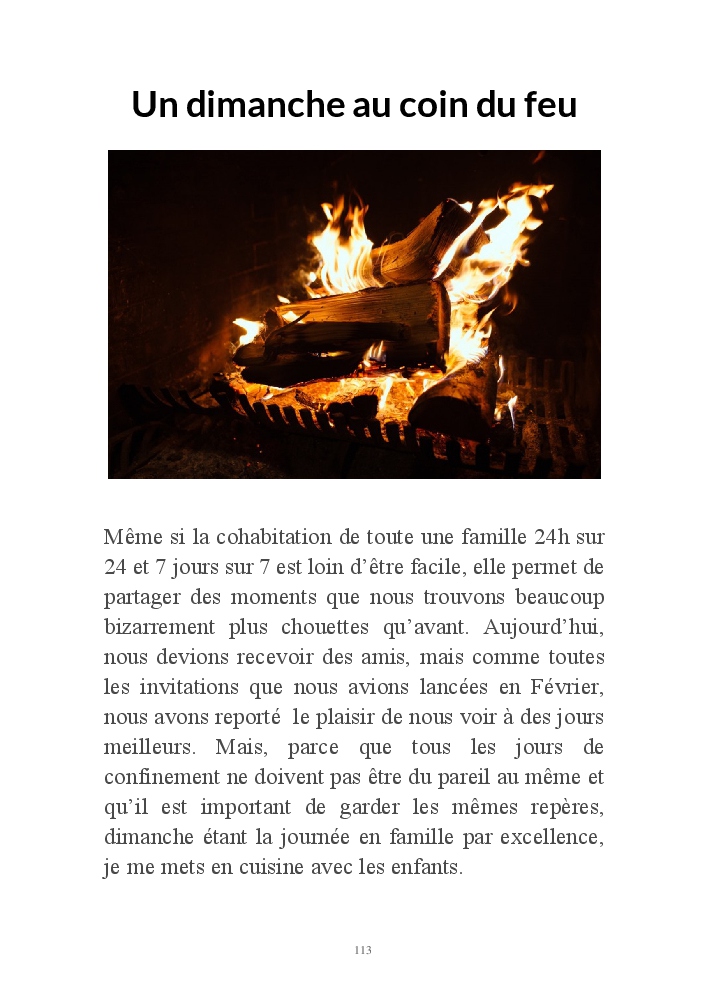 Un dimanche au coin du feu

Même si la cohabitation de toute une famille 24h sur 24 et 7 jours sur 7 est loin d'être facile, elle permet de partager des moments que nous trouvons beaucoup bizarrement plus chouettes qu'avant. Aujourd'hui, nous devions recevoir des amis, mais comme toutes les invitations que nous avions lancées en Février, nous avons reporté le plaisir de nous voir à des jours meilleurs. Mais, parce que tous les jours de confinement ne doivent pas être du pareil au même et qu'il est important de garder les mêmes repères, dimanche étant la journée en famille par excellence, je me mets en cuisine avec les enfants.

113